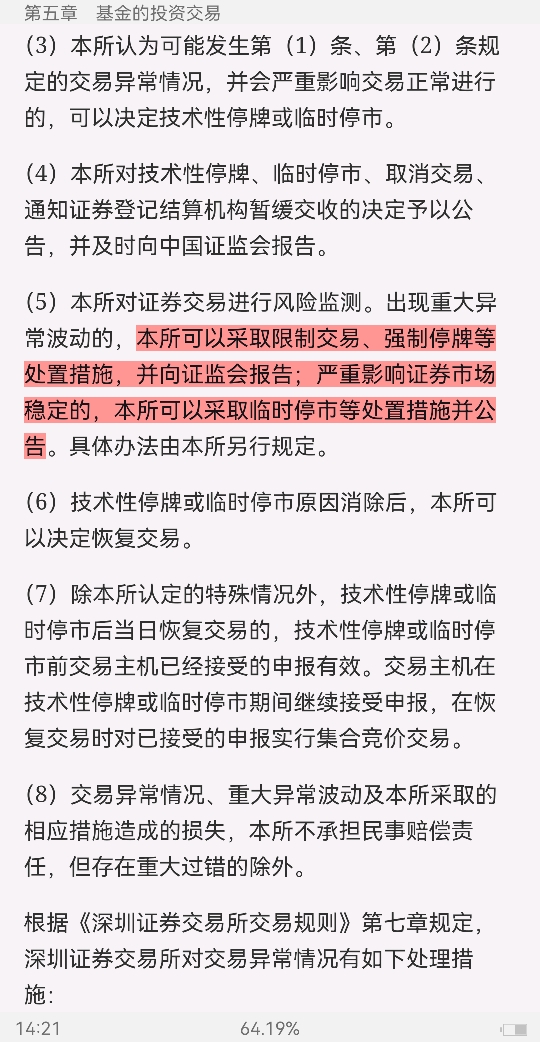 第五章 基金的投资交易

（3）本所认为可能发生第（1）条、第（2）条规定的交易异常情况，并会严重影响交易正常进行的，可以决定技术性停牌或临时停市。

（4）本所对技术性停牌、临时停市、取消交易、通知证券登记结算机构暂缓交收的决定予以公告，并及时向中国证监会报告。

（5）本所对证券交易进行风险监测。出现重大异常波动的，本所可以采取限制交易、强制停牌等处置措施，并向证监会报告；严重影响证券市场稳定的，本所可以采取临时停市等处置措施并公告。具体办法由本所另行规定。

（6）技术性停牌或临时停市原因消除后，本所可以决定恢复交易。

（7）除本所认定的特殊情况外，技术性停牌或临时停市后当日恢复交易的，技术性停牌或临时停市前交易主机已经接受的申报有效。交易主机在技术性停牌或临时停市期间继续接受申报，在恢复交易时对已接受的申报实行集合竞价交易。

（8）交易异常情况、重大异常波动及本所采取的相应措施造成的损失，本所不承担民事赔偿责任，但存在重大过错的除外。

根据《深圳证券交易所交易规则》第七章规定，深圳证券交易所对交易异常情况有如下处理措施：

14:21 64.19%